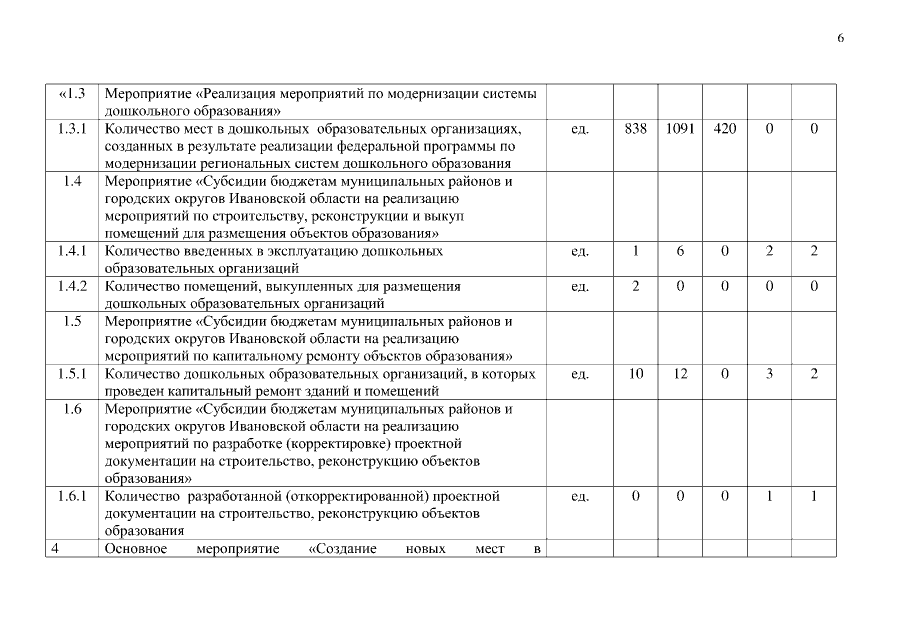 6

| «1.3 | Мероприятие «Реализация мероприятий по модернизации системы дошкольного образования» | | | | | | |
|---|---|---|---|---|---|---|---|
| 1.3.1 | Количество мест в дошкольных образовательных организациях, созданных в результате реализации федеральной программы по модернизации региональных систем дошкольного образования | ед. | 838 | 1091 | 420 | 0 | 0 |
| 1.4 | Мероприятие «Субсидии бюджетам муниципальных районов и городских округов Ивановской области на реализацию мероприятий по строительству, реконструкции и выкуп помещений для размещения объектов образования» | | | | | | |
| 1.4.1 | Количество введенных в эксплуатацию дошкольных образовательных организаций | ед. | 1 | 6 | 0 | 2 | 2 |
| 1.4.2 | Количество помещений, выкупленных для размещения дошкольных образовательных организаций | ед. | 2 | 0 | 0 | 0 | 0 |
| 1.5 | Мероприятие «Субсидии бюджетам муниципальных районов и городских округов Ивановской области на реализацию мероприятий по капитальному ремонту объектов образования» | | | | | | |
| 1.5.1 | Количество дошкольных образовательных организаций, в которых проведен капитальный ремонт зданий и помещений | ед. | 10 | 12 | 0 | 3 | 2 |
| 1.6 | Мероприятие «Субсидии бюджетам муниципальных районов и городских округов Ивановской области на реализацию мероприятий по разработке (корректировке) проектной документации на строительство, реконструкцию объектов образования» | | | | | | |
| 1.6.1 | Количество разработанной (откорректированной) проектной документации на строительство, реконструкцию объектов образования | ед. | 0 | 0 | 0 | 1 | 1 |
| 4 | Основное мероприятие «Создание новых мест в | | | | | | |